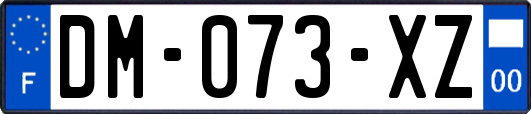 F
DM-073-XZ
00